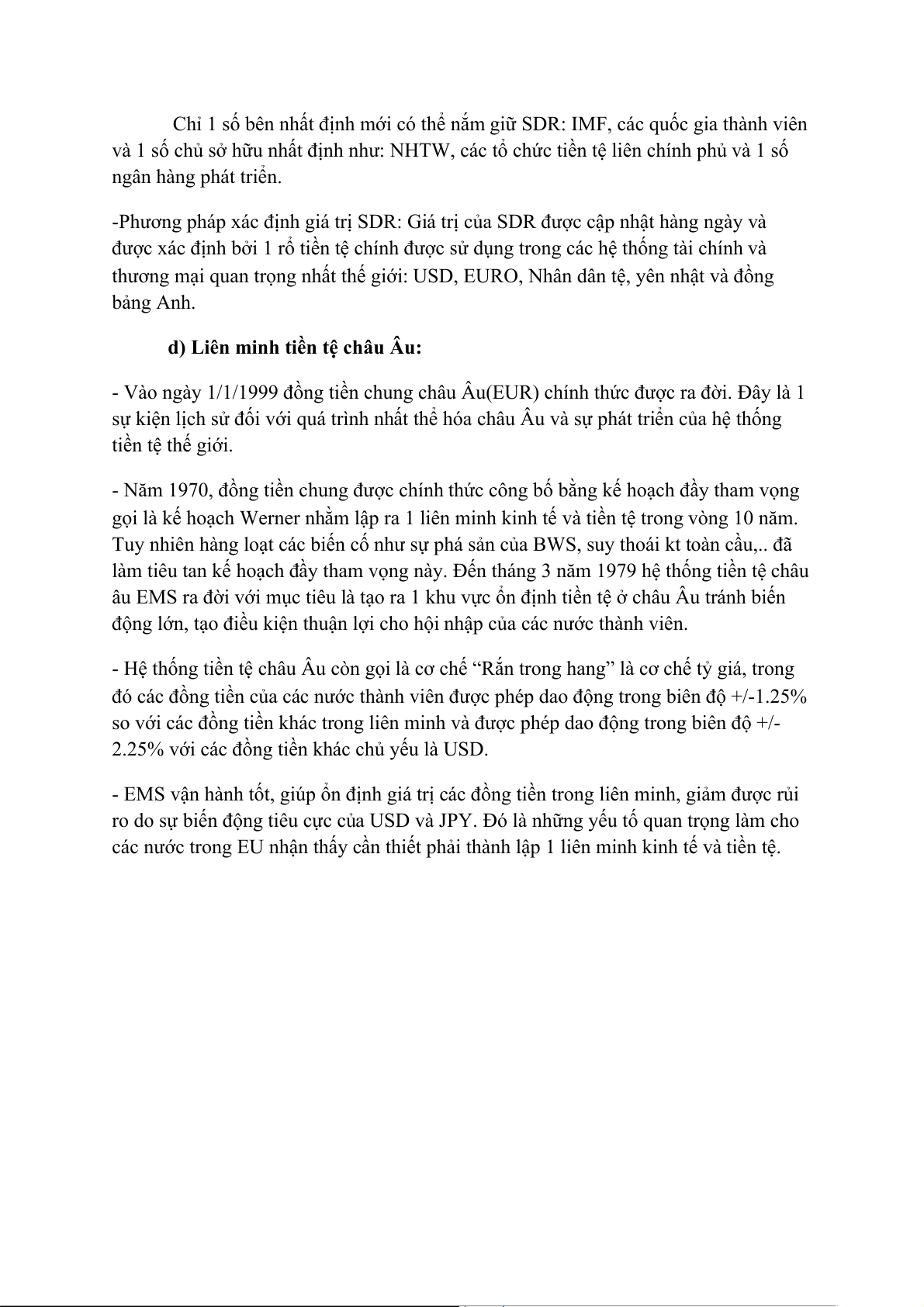 Chỉ 1 số bên nhất định mới có thể nắm giữ SDR: IMF, các quốc gia thành viên và 1 số chủ sở hữu nhất định như: NHTW, các tổ chức tiền tệ liên chính phủ và 1 số ngân hàng phát triển.

-Phương pháp xác định giá trị SDR: Giá trị của SDR được cập nhật hàng ngày và được xác định bởi 1 rổ tiền tệ chính được sử dụng trong các hệ thống tài chính và thương mại quan trọng nhất thế giới: USD, EURO, Nhân dân tệ, yên nhật và đồng bảng Anh.

d) Liên minh tiền tệ châu Âu:

- Vào ngày 1/1/1999 đồng tiền chung châu Âu(EUR) chính thức được ra đời. Đây là 1 sự kiện lịch sử đối với quá trình nhất thể hóa châu Âu và sự phát triển của hệ thống tiền tệ thế giới.

- Năm 1970, đồng tiền chung được chính thức công bố bằng kế hoạch đầy tham vọng gọi là kế hoạch Werner nhằm lập ra 1 liên minh kinh tế và tiền tệ trong vòng 10 năm. Tuy nhiên hàng loạt các biến cố như sự phá sản của BWS, suy thoái kt toàn cầu,.. đã làm tiêu tan kế hoạch đầy tham vọng này. Đến tháng 3 năm 1979 hệ thống tiền tệ châu âu EMS ra đời với mục tiêu là tạo ra 1 khu vực ổn định tiền tệ ở châu Âu tránh biến động lớn, tạo điều kiện thuận lợi cho hội nhập của các nước thành viên.

- Hệ thống tiền tệ châu Âu còn gọi là cơ chế “Rắn trong hang” là cơ chế tỷ giá, trong đó các đồng tiền của các nước thành viên được phép dao động trong biên độ +/-1.25% so với các đồng tiền khác trong liên minh và được phép dao động trong biên độ +/-2.25% với các đồng tiền khác chủ yếu là USD.

- EMS vận hành tốt, giúp ổn định giá trị các đồng tiền trong liên minh, giảm được rủi ro do sự biến động tiêu cực của USD và JPY. Đó là những yếu tố quan trọng làm cho các nước trong EU nhận thấy cần thiết phải thành lập 1 liên minh kinh tế và tiền tệ.